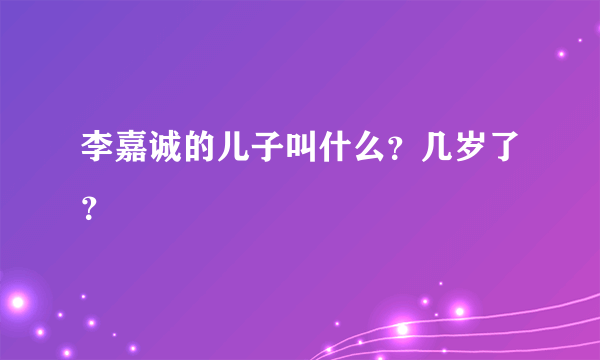 李嘉诚的儿子叫什么？几岁了？